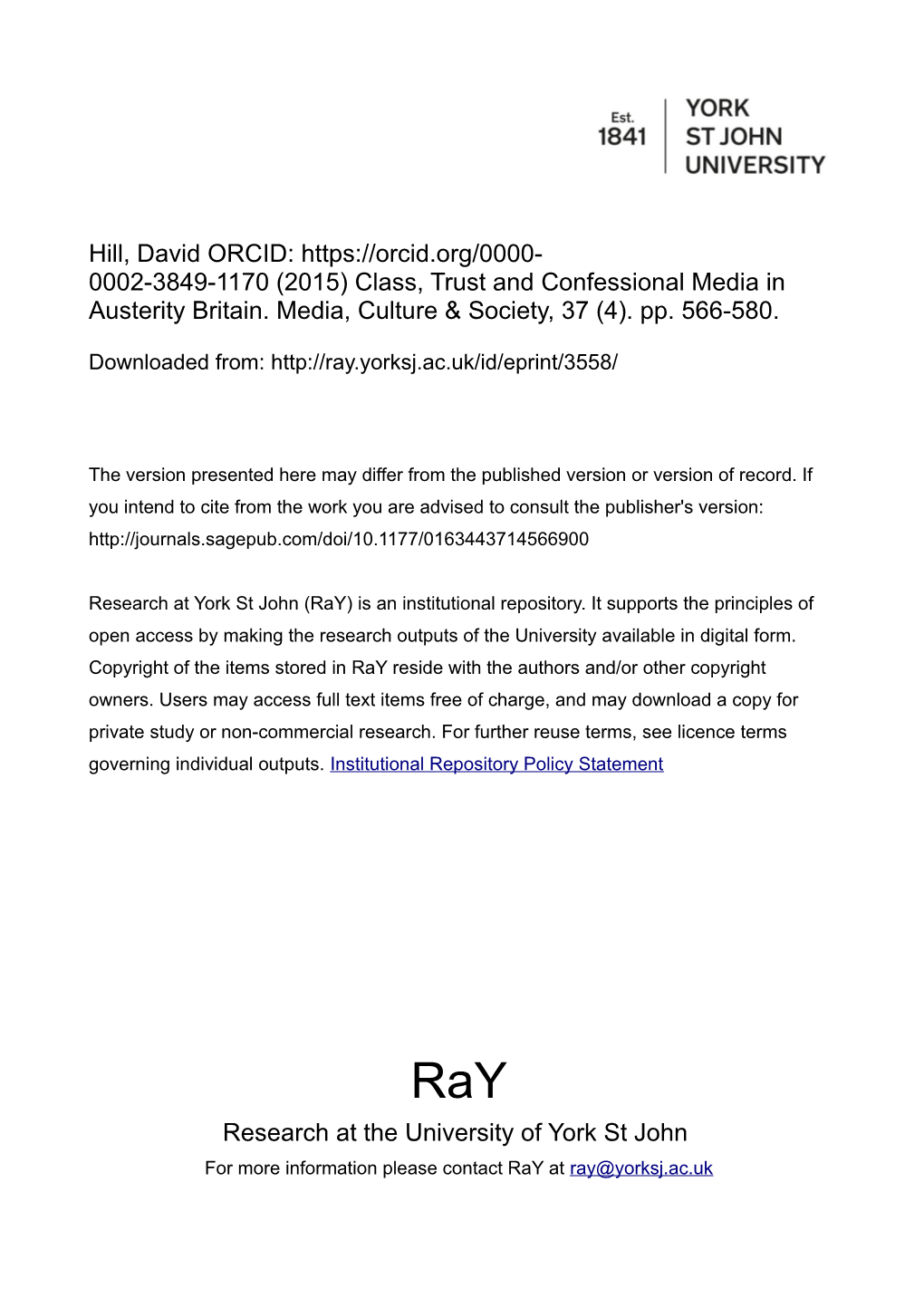 Est. 1841

YORK ST JOHN UNIVERSITY

Hill, David ORCID: https://orcid.org/0000-0002-3849-1170 (2015) Class, Trust and Confessional Media in Austerity Britain. Media, Culture & Society, 37 (4). pp. 566-580.

Downloaded from: http://ray.yorksj.ac.uk/id/eprint/3558/

The version presented here may differ from the published version or version of record. If you intend to cite from the work you are advised to consult the publisher's version: http://journals.sagepub.com/doi/10.1177/0163443714566900

Research at York St John (RaY) is an institutional repository. It supports the principles of open access by making the research outputs of the University available in digital form. Copyright of the items stored in RaY reside with the authors and/or other copyright owners. Users may access full text items free of charge, and may download a copy for private study or non-commercial research. For further reuse terms, see licence terms governing individual outputs. Institutional Repository Policy Statement

RaY

Research at the University of York St John

For more information please contact RaY at ray@yorksj.ac.uk